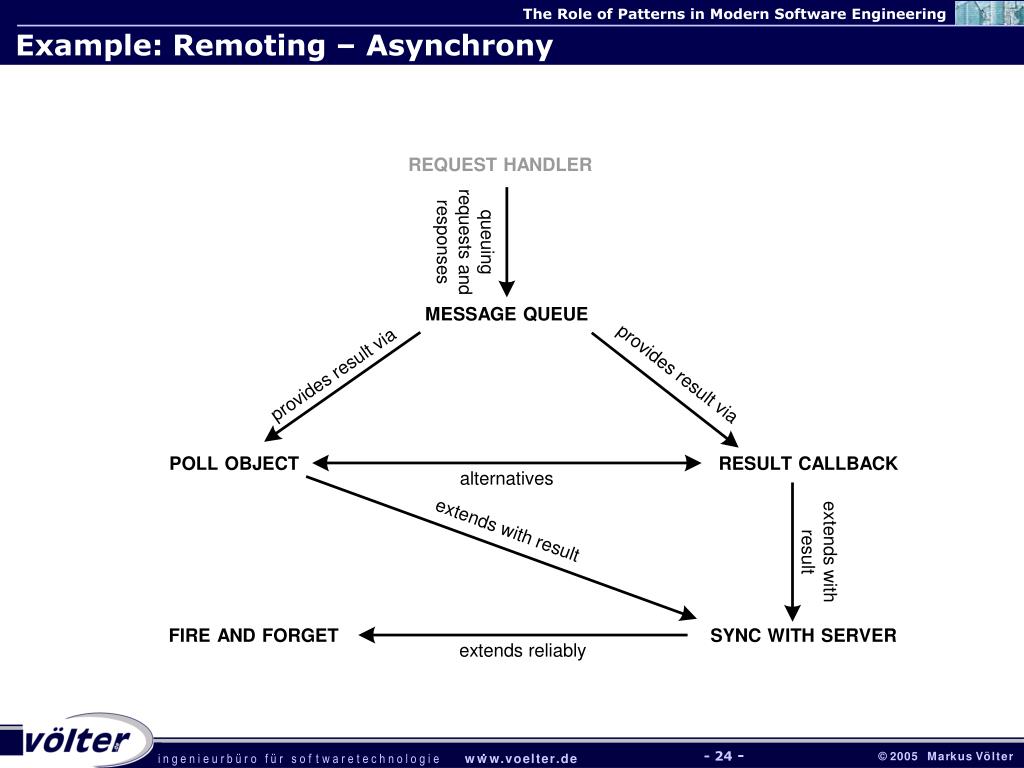 The Role of Patterns in Modern Software Engineering

Example: Remoting – Asynchrony

REQUEST HANDLER

queuing requests and responses

MESSAGE QUEUE

provides result via

provides result via

POLL OBJECT

alternatives

RESULT CALLBACK

extends with result

extends with result

FIRE AND FORGET

extends reliably

SYNC WITH SERVER

völter

ingenieurbüro für softwaretechnologie www.voelter.de

- 24 -

© 2005 Markus Völter